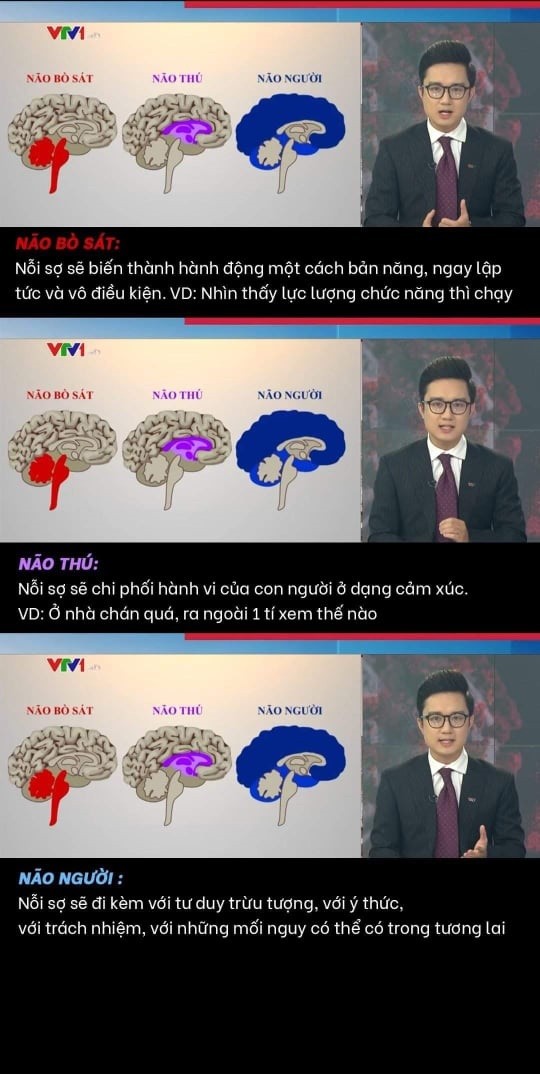 VTV1

NÃO BÒ SÁT

NÃO THÚ

NÃO NGƯỜI

NÃO BÒ SÁT:
Nỗi sợ sẽ biến thành hành động một cách bản năng, ngay lập tức và vô điều kiện. VD: Nhìn thấy lực lượng chức năng thì chạy

VTV1

NÃO BÒ SÁT

NÃO THÚ

NÃO NGƯỜI

NÃO THÚ:
Nỗi sợ sẽ chi phối hành vi của con người ở dạng cảm xúc.
VD: Ở nhà chán quá, ra ngoài 1 tí xem thế nào

VTV1

NÃO BÒ SÁT

NÃO THÚ

NÃO NGƯỜI

NÃO NGƯỜI :
Nỗi sợ sẽ đi kèm với tư duy trừu tượng, với ý thức, với trách nhiệm, với những mối nguy có thể có trong tương lai